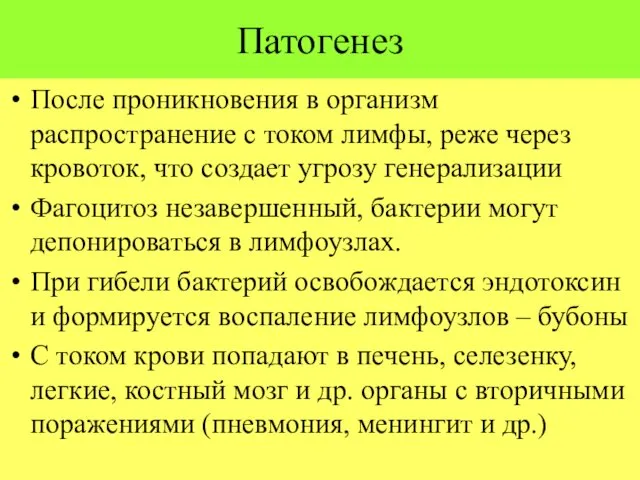 Патогенез

• После проникновения в организм распространение с током лимфы, реже через кровоток, что создает угрозу генерализации

• Фагоцитоз незавершенный, бактерии могут депонироваться в лимфоузлах.

• При гибели бактерий освобождается эндотоксин и формируется воспаление лимфоузлов – бубоны

• С током крови попадают в печень, селезенку, легкие, костный мозг и др. органы с вторичными поражениями (пневмония, менингит и др.)